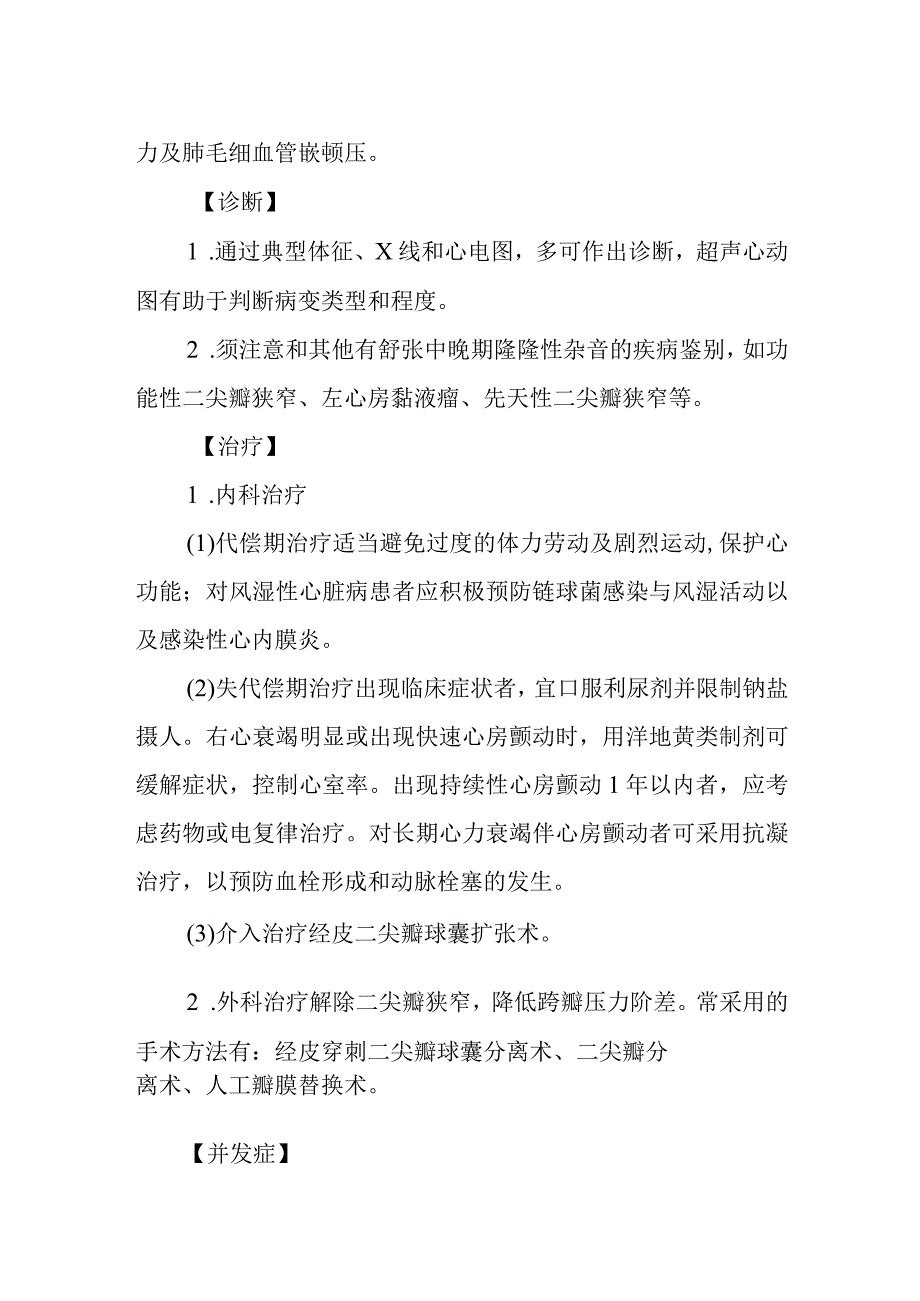 力及肺毛细血管嵌顿压。

【诊断】

1 .通过典型体征、X线和心电图，多可作出诊断，超声心动图有助于判断病变类型和程度。

2 .须注意和其他有舒张中晚期隆隆性杂音的疾病鉴别，如功能性二尖瓣狭窄、左心房黏液瘤、先天性二尖瓣狭窄等。

【治疗】

1 .内科治疗

(1)代偿期治疗适当避免过度的体力劳动及剧烈运动,保护心功能；对风湿性心脏病患者应积极预防链球菌感染与风湿活动以及感染性心内膜炎。

(2)失代偿期治疗出现临床症状者，宜口服利尿剂并限制钠盐摄人。右心衰竭明显或出现快速心房颤动时，用洋地黄类制剂可缓解症状，控制心室率。出现持续性心房颤动1年以内者，应考虑药物或电复律治疗。对长期心力衰竭伴心房颤动者可采用抗凝治疗，以预防血栓形成和动脉栓塞的发生。

(3)介入治疗经皮二尖瓣球囊扩张术。

2 .外科治疗解除二尖瓣狭窄，降低跨瓣压力阶差。常采用的手术方法有：经皮穿刺二尖瓣球囊分离术、二尖瓣分离术、人工瓣膜替换术。

【并发症】